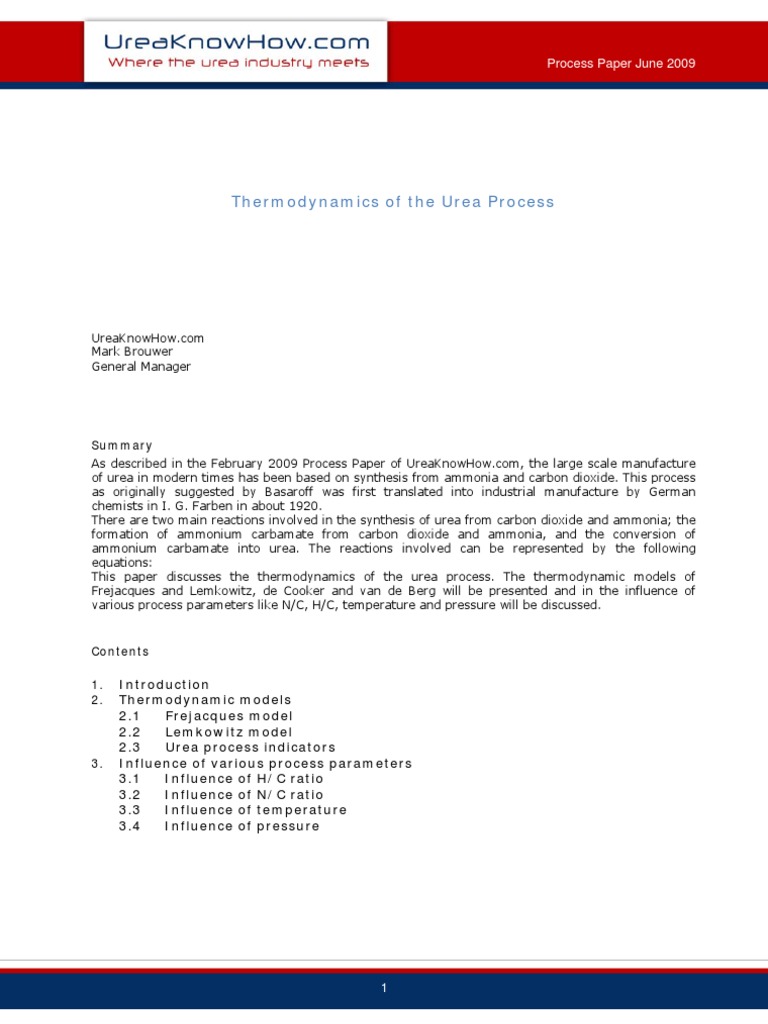 UreaKnowHow.com
Where the urea industry meets

Process Paper June 2009

Thermodynamics of the Urea Process

UreaKnowHow.com
Mark Brouwer
General Manager

Summary
As described in the February 2009 Process Paper of UreaKnowHow.com, the large scale manufacture of urea in modern times has been based on synthesis from ammonia and carbon dioxide. This process as originally suggested by Basaroff was first translated into industrial manufacture by German chemists in I. G. Farben in about 1920.
There are two main reactions involved in the synthesis of urea from carbon dioxide and ammonia; the formation of ammonium carbamate from carbon dioxide and ammonia, and the conversion of ammonium carbamate into urea. The reactions involved can be represented by the following equations:
This paper discusses the thermodynamics of the urea process. The thermodynamic models of Frejacques and Lemkowitz, de Cooker and van de Berg will be presented and in the influence of various process parameters like N/C, H/C, temperature and pressure will be discussed.

Contents

1. Introduction
2. Thermodynamic models
2.1 Frejacques model
2.2 Lemkowitz model
2.3 Urea process indicators
3. Influence of various process parameters
3.1 Influence of H/C ratio
3.2 Influence of N/C ratio
3.3 Influence of temperature
3.4 Influence of pressure

1